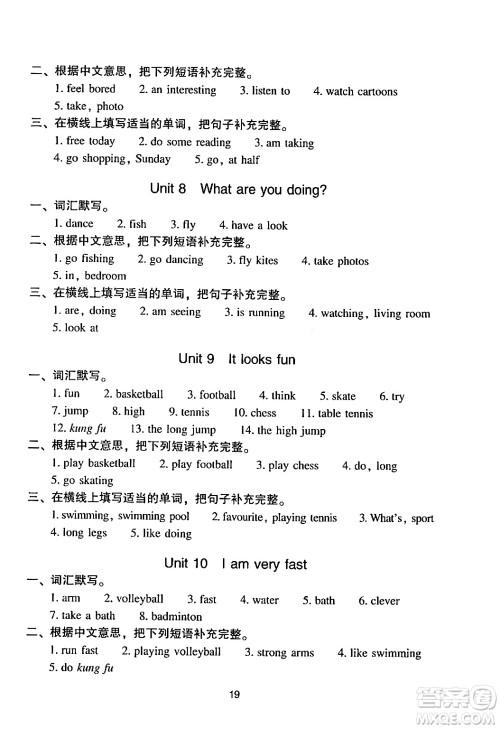 二、根据中文意思，把下列短语补充完整。
1. feel bored 2. an interesting 3. listen to 4. watch cartoons
5. take, photo
三、在横线上填写适当的单词，把句子补充完整。
1. free today 2. do some reading 3. am taking
4. go shopping, Sunday 5. go, at half

Unit 8 What are you doing?
一、词汇默写。
1. dance 2. fish 3. fly 4. have a look
二、根据中文意思，把下列短语补充完整。
1. go fishing 2. go dancing 3. fly kites 4. take photos
5. in, bedroom
三、在横线上填写适当的单词，把句子补充完整。
1. are, doing 2. am seeing 3. is running 4. watching, living room
5. look at

Unit 9 It looks fun
一、词汇默写。
1. fun 2. basketball 3. football 4. think 5. skate 6. try
7. jump 8. high 9. tennis 10. chess 11. table tennis
12. kung fu 13. the long jump 14. the high jump
二、根据中文意思，把下列短语补充完整。
1. play basketball 2. play football 3. play chess 4. do, long
5. go skating
三、在横线上填写适当的单词，把句子补充完整。
1. swimming, swimming pool 2. favourite, playing tennis 3. What's, sport
4. long legs 5. like doing

Unit 10 I am very fast
一、词汇默写。
1. arm 2. volleyball 3. fast 4. water 5. bath 6. clever
7. take a bath 8. badminton
二、根据中文意思，把下列短语补充完整。
1. run fast 2. playing volleyball 3. strong arms 4. like swimming
5. do kung fu

19

答案圈 MXQE.COM